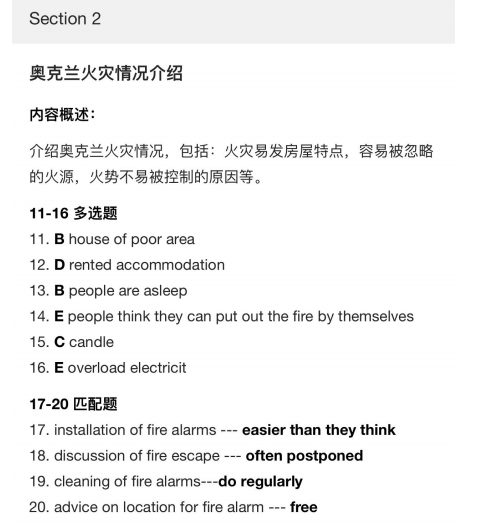 Section 2

奥克兰火灾情况介绍

内容概述:

介绍奥克兰火灾情况，包括：火灾易发房屋特点，容易被忽略的火源，火势不易被控制的原因等。

11-16 多选题
11. B house of poor area
12. D rented accommodation
13. B people are asleep
14. E people think they can put out the fire by themselves
15. C candle
16. E overload electricit

17-20 匹配题
17. installation of fire alarms --- easier than they think
18. discussion of fire escape --- often postponed
19. cleaning of fire alarms---do regularly
20. advice on location for fire alarm --- free